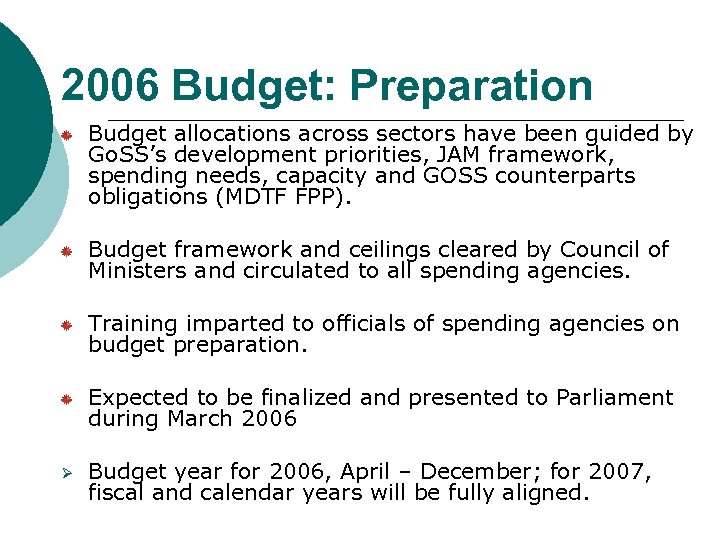 2006 Budget: Preparation

Budget allocations across sectors have been guided by GoSS's development priorities, JAM framework, spending needs, capacity and GOSS counterparts obligations (MDTF FPP).

Budget framework and ceilings cleared by Council of Ministers and circulated to all spending agencies.

Training imparted to officials of spending agencies on budget preparation.

Expected to be finalized and presented to Parliament during March 2006

Budget year for 2006, April – December; for 2007, fiscal and calendar years will be fully aligned.